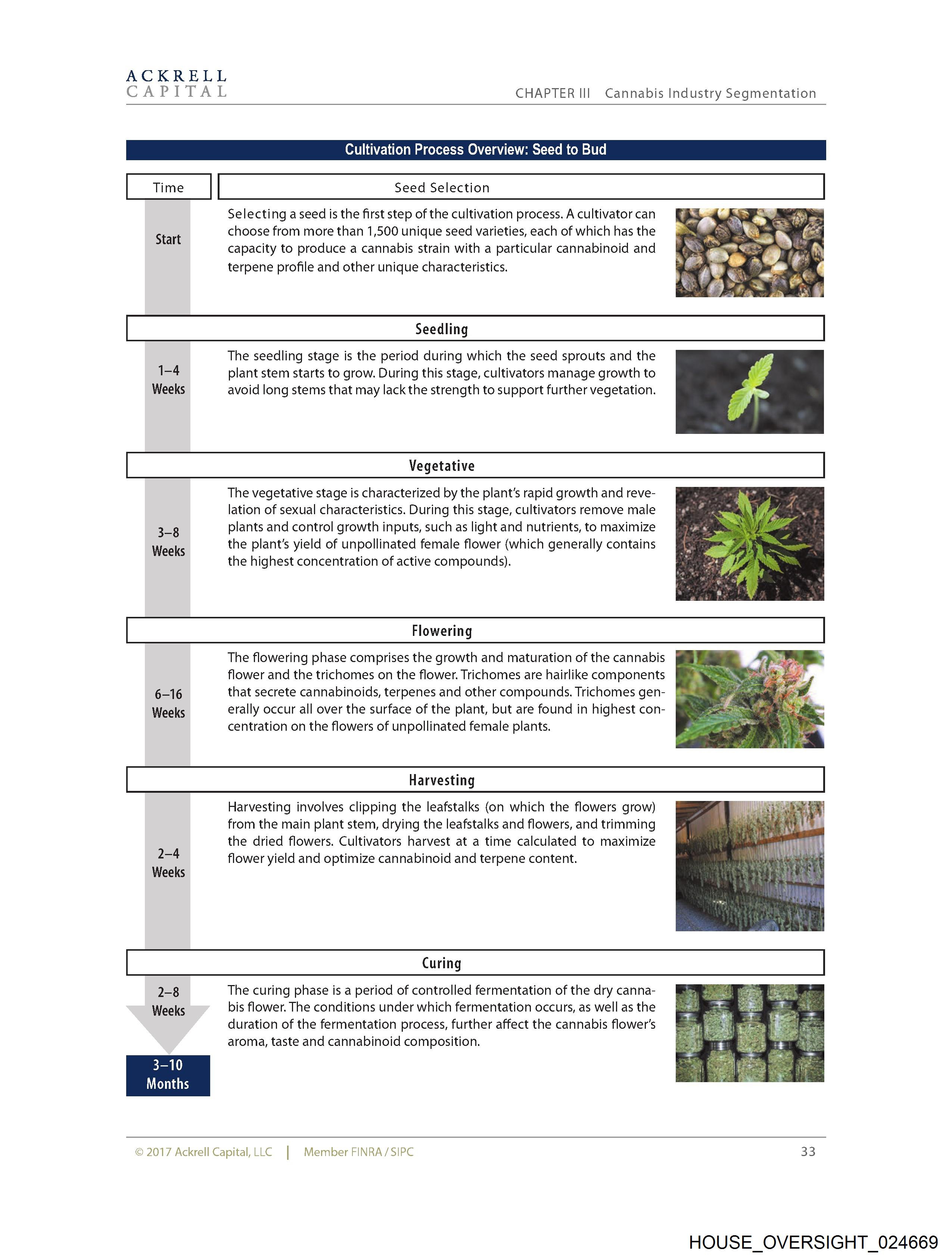 ACKRELL CAPITAL

CHAPTER III Cannabis Industry Segmentation

Cultivation Process Overview: Seed to Bud

Time

Seed Selection

Start

Selecting a seed is the first step of the cultivation process. A cultivator can choose from more than 1,500 unique seed varieties, each of which has the capacity to produce a cannabis strain with a particular cannabinoid and terpene profile and other unique characteristics.

Seedling

1–4 Weeks

The seedling stage is the period during which the seed sprouts and the plant stem starts to grow. During this stage, cultivators manage growth to avoid long stems that may lack the strength to support further vegetation.

Vegetative

3–8 Weeks

The vegetative stage is characterized by the plant's rapid growth and revelation of sexual characteristics. During this stage, cultivators remove male plants and control growth inputs, such as light and nutrients, to maximize the plant's yield of unpollinated female flower (which generally contains the highest concentration of active compounds).

Flowering

6–16 Weeks

The flowering phase comprises the growth and maturation of the cannabis flower and the trichomes on the flower. Trichomes are hairlike components that secrete cannabinoids, terpenes and other compounds. Trichomes generally occur all over the surface of the plant, but are found in highest concentration on the flowers of unpollinated female plants.

Harvesting

2–4 Weeks

Harvesting involves clipping the leafstalks (on which the flowers grow) from the main plant stem, drying the leafstalks and flowers, and trimming the dried flowers. Cultivators harvest at a time calculated to maximize flower yield and optimize cannabinoid and terpene content.

Curing

2–8 Weeks

The curing phase is a period of controlled fermentation of the dry cannabis flower. The conditions under which fermentation occurs, as well as the duration of the fermentation process, further affect the cannabis flower's aroma, taste and cannabinoid composition.

3–10 Months

© 2017 Ackrell Capital, LLC | Member FINRA / SIPC

33

HOUSE_OVERSIGHT_024669